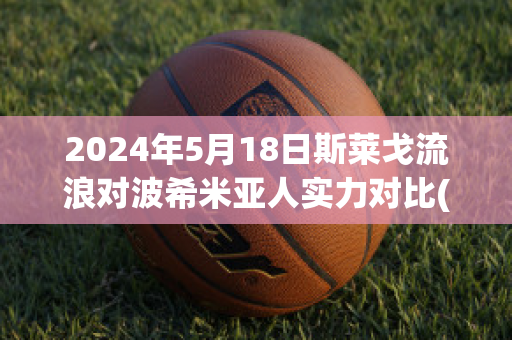 2024年5月18日斯莱戈流浪对波希米亚人实力对比(